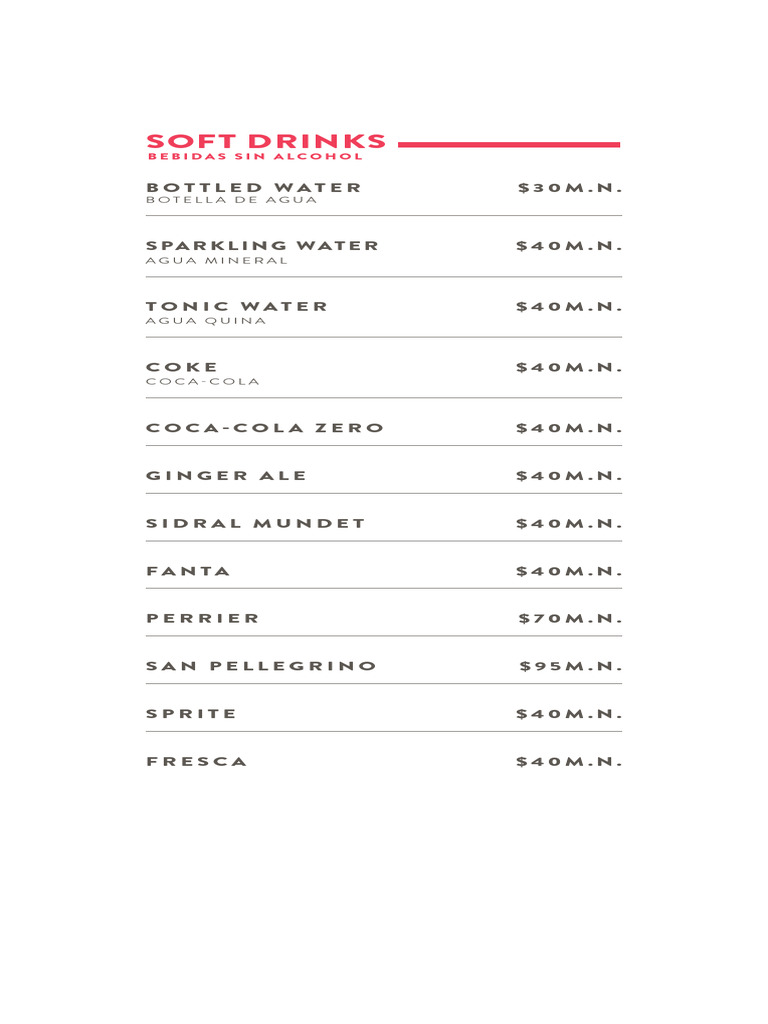 SOFT DRINKS
BEBIDAS SIN ALCOHOL

BOTTLED WATER $30M.N.
BOTELLA DE AGUA

SPARKLING WATER $40M.N.
AGUA MINERAL

TONIC WATER $40M.N.
AGUA QUINA

COKE $40M.N.
COCA-COLA

COCA-COLA ZERO $40M.N.

GINGER ALE $40M.N.

SIDRAL MUNDET $40M.N.

FANTA $40M.N.

PERRIER $70M.N.

SAN PELLEGRINO $95M.N.

SPRITE $40M.N.

FRESCA $40M.N.